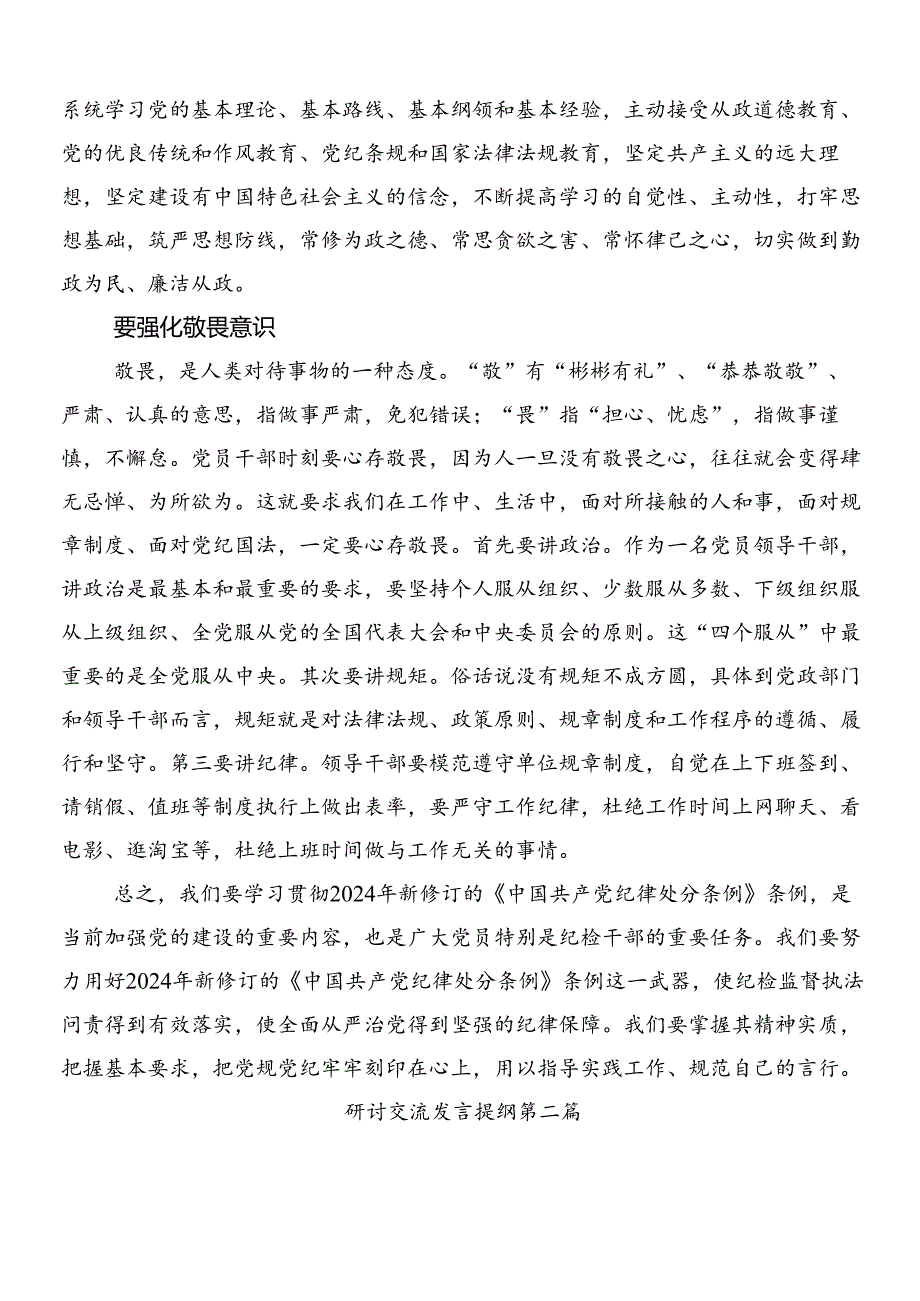 系统学习党的基本理论、基本路线、基本纲领和基本经验，主动接受从政道德教育、党的优良传统和作风教育、党纪条规和国家法律法规教育，坚定共产主义的远大理想，坚定建设有中国特色社会主义的信念，不断提高学习的自觉性、主动性，打牢思想基础，筑严思想防线，常修为政之德、常思贪欲之害、常怀律己之心，切实做到勤政为民、廉洁从政。

要强化敬畏意识

敬畏，是人类对待事物的一种态度。“敬”有“彬彬有礼”、“恭恭敬敬”、严肃、认真的意思，指做事严肃，免犯错误；“畏”指“担心、忧虑”，指做事谨慎，不懈怠。党员干部时刻要心存敬畏，因为人一旦没有敬畏之心，往往就会变得肆无忌惮、为所欲为。这就要求我们在工作中、生活中，面对所接触的人和事，面对规章制度、面对党纪国法，一定要心存敬畏。首先要讲政治。作为一名党员领导干部，讲政治是最基本和最重要的要求，要坚持个人服从组织、少数服从多数、下级组织服从上级组织、全党服从党的全国代表大会和中央委员会的原则。这“四个服从”中最重要的是全党服从中央。其次要讲规矩。俗话说没有规矩不成方圆，具体到党政部门和领导干部而言，规矩就是对法律法规、政策原则、规章制度和工作程序的遵循、履行和坚守。第三要讲纪律。领导干部要模范遵守单位规章制度，自觉在上下班签到、请销假、值班等制度执行上做出表率，要严守工作纪律，杜绝工作时间上网聊天、看电影、逛淘宝等，杜绝上班时间做与工作无关的事情。

总之，我们要学习贯彻2024年新修订的《中国共产党纪律处分条例》条例，是当前加强党的建设的重要内容，也是广大党员特别是纪检干部的重要任务。我们要努力用好2024年新修订的《中国共产党纪律处分条例》条例这一武器，使纪检监督执法问责得到有效落实，使全面从严治党得到坚强的纪律保障。我们要掌握其精神实质，把握基本要求，把党规党纪牢牢刻印在心上，用以指导实践工作、规范自己的言行。

研讨交流发言提纲第二篇